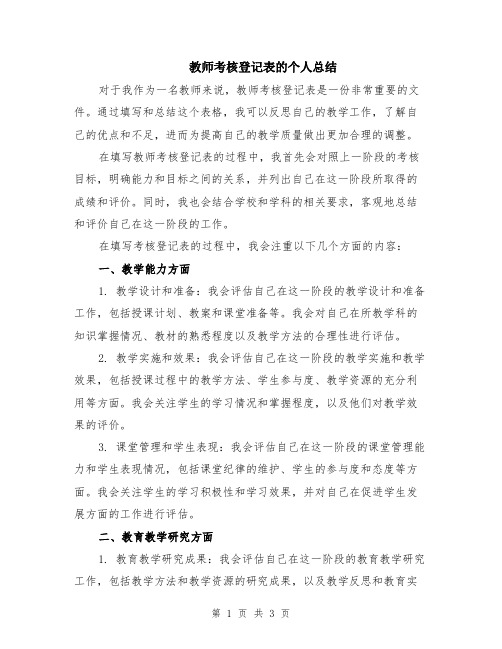 教师考核登记表的个人总结

对于我作为一名教师来说，教师考核登记表是一份非常重要的文件。通过填写和总结这个表格，我可以反思自己的教学工作，了解自己的优点和不足，进而为提高自己的教学质量做出更加合理的调整。

在填写教师考核登记表的过程中，我首先会对照上一阶段的考核目标，明确能力和目标之间的关系，并列出自己在这一阶段所取得的成绩和评价。同时，我也会结合学校和学科的相关要求，客观地总结和评价自己在这一阶段的工作。

在填写考核登记表的过程中，我会注重以下几个方面的内容：

一、教学能力方面

1. 教学设计和准备：我会评估自己在这一阶段的教学设计和准备工作，包括授课计划、教案和课堂准备等。我会对自己在所教学科的知识掌握情况、教材的熟悉程度以及教学方法的合理性进行评估。

2. 教学实施和效果：我会评估自己在这一阶段的教学实施和教学效果，包括授课过程中的教学方法、学生参与度、教学资源的充分利用等方面。我会关注学生的学习情况和掌握程度，以及他们对教学效果的评价。

3. 课堂管理和学生表现：我会评估自己在这一阶段的课堂管理能力和学生表现情况，包括课堂纪律的维护、学生的参与度和态度等方面。我会关注学生的学习积极性和学习效果，并对自己在促进学生发展方面的工作进行评估。

二、教育教学研究方面

1. 教育教学研究成果：我会评估自己在这一阶段的教育教学研究工作，包括教学方法和教学资源的研究成果，以及教学反思和教育实

第 1 页 共 3 页